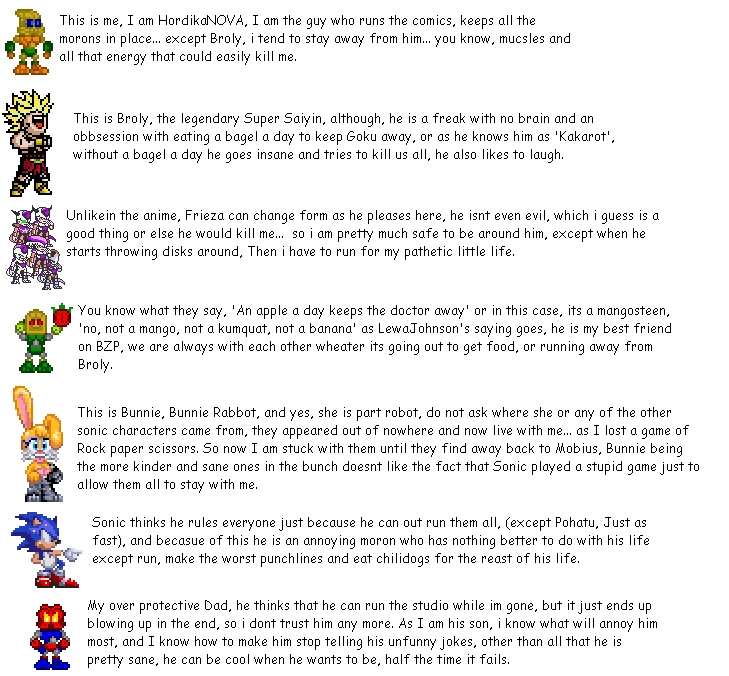 This is me, I am HordikaNOVA, I am the guy who runs the comics, keeps all the morons in place... except Broly, i tend to stay away from him... you know, mucsles and all that energy that could easily kill me.

This is Broly, the legendary Super Saiyin, although, he is a freak with no brain and an obbsession with eating a bagel a day to keep Goku away, or as he knows him as 'Kakarot', without a bagel a day he goes insane and tries to kill us all, he also likes to laugh.

Unlikein the anime, Frieza can change form as he pleases here, he isnt even evil, which i guess is a good thing or else he would kill me... so i am pretty much safe to be around him, except when he starts throwing disks around, Then i have to run for my pathetic little life.

You know what they say, 'An apple a day keeps the doctor away' or in this case, its a mangosteen, 'no, not a mango, not a kumquat, not a banana' as LewaJohnson's saying goes, he is my best friend on BZP, we are always with each other wheater its going out to get food, or running away from Broly.

This is Bunnie, Bunnie Rabbot, and yes, she is part robot, do not ask where she or any of the other sonic characters came from, they appeared out of nowhere and now live with me... as I lost a game of Rock paper scissors. So now I am stuck with them until they find away back to Mobius, Bunnie being the more kinder and sane ones in the bunch doesnt like the fact that Sonic played a stupid game just to allow them all to stay with me.

Sonic thinks he rules everyone just because he can out run them all, (except Pohatu, Just as fast), and becasue of this he is an annoying moron who has nothing better to do with his life except run, make the worst punchlines and eat chilidogs for the reast of his life.

My over protective Dad, he thinks that he can run the studio while im gone, but it just ends up blowing up in the end, so i dont trust him any more. As I am his son, i know what will annoy him most, and I know how to make him stop telling his unfunny jokes, other than all that he is pretty sane, he can be cool when he wants to be, half the time it fails.